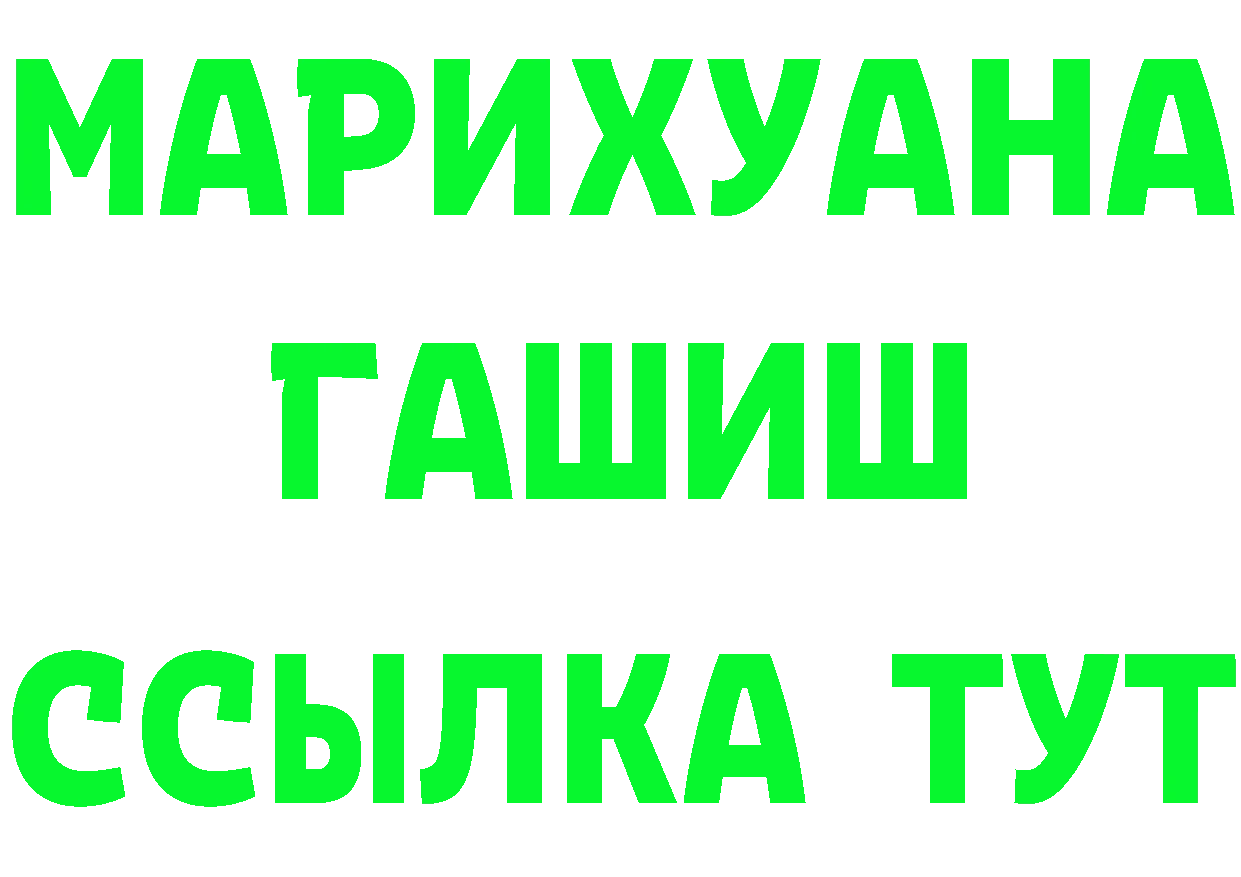 МАРИХУАНА
ГАШИШ
ССЫЛКА ТУТ